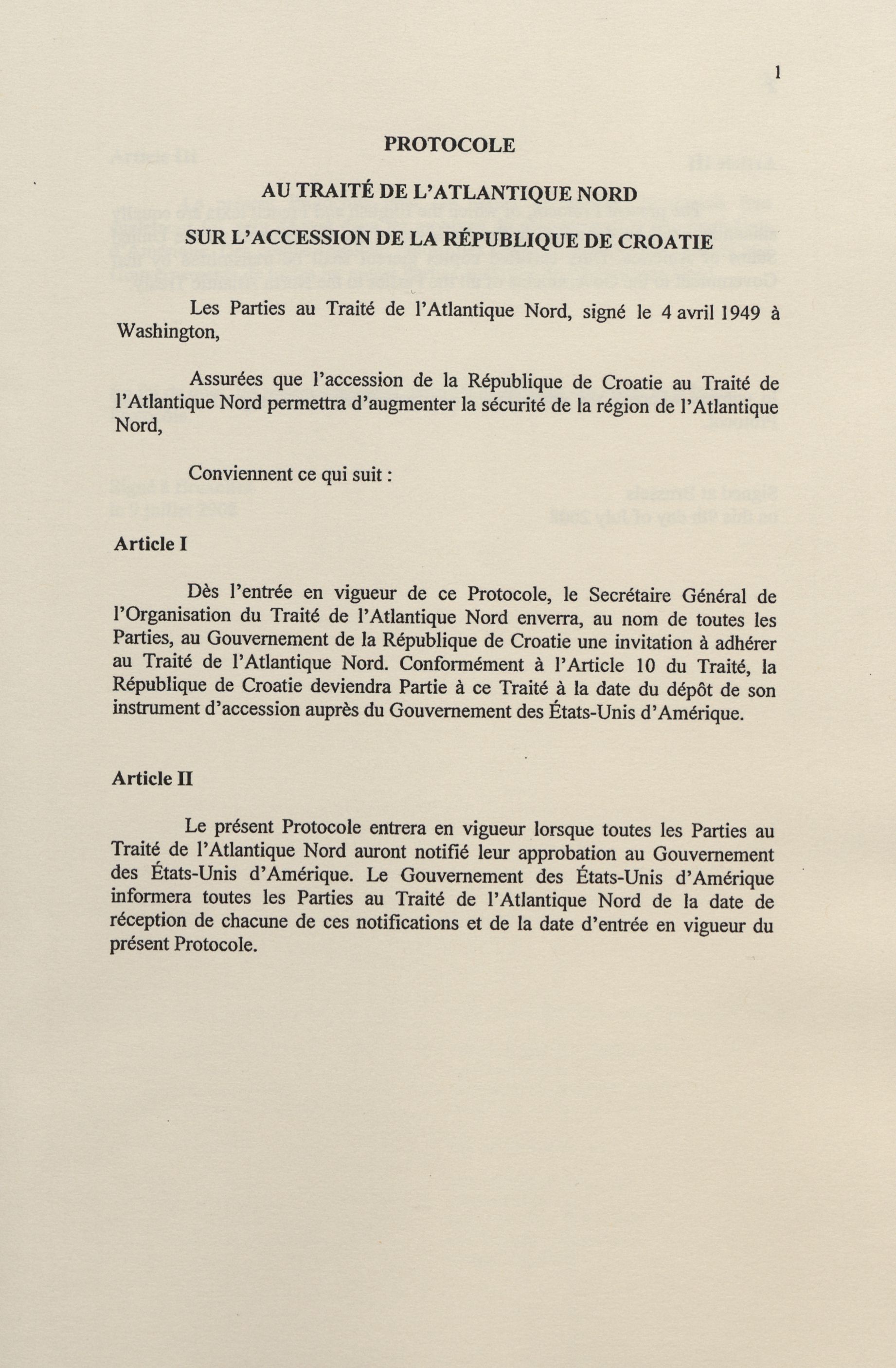 1

PROTOCOLE

AU TRAITÉ DE L'ATLANTIQUE NORD

SUR L'ACCESSION DE LA RÉPUBLIQUE DE CROATIE

Les Parties au Traité de l'Atlantique Nord, signé le 4 avril 1949 à Washington,

Assurées que l'accession de la République de Croatie au Traité de l'Atlantique Nord permettra d'augmenter la sécurité de la région de l'Atlantique Nord,

Conviennent ce qui suit :

Article I

Dès l'entrée en vigueur de ce Protocole, le Secrétaire Général de l'Organisation du Traité de l'Atlantique Nord enverra, au nom de toutes les Parties, au Gouvernement de la République de Croatie une invitation à adhérer au Traité de l'Atlantique Nord. Conformément à l'Article 10 du Traité, la République de Croatie deviendra Partie à ce Traité à la date du dépôt de son instrument d'accession auprès du Gouvernement des États-Unis d'Amérique.

Article II

Le présent Protocole entrera en vigueur lorsque toutes les Parties au Traité de l'Atlantique Nord auront notifié leur approbation au Gouvernement des États-Unis d'Amérique. Le Gouvernement des États-Unis d'Amérique informera toutes les Parties au Traité de l'Atlantique Nord de la date de réception de chacune de ces notifications et de la date d'entrée en vigueur du présent Protocole.